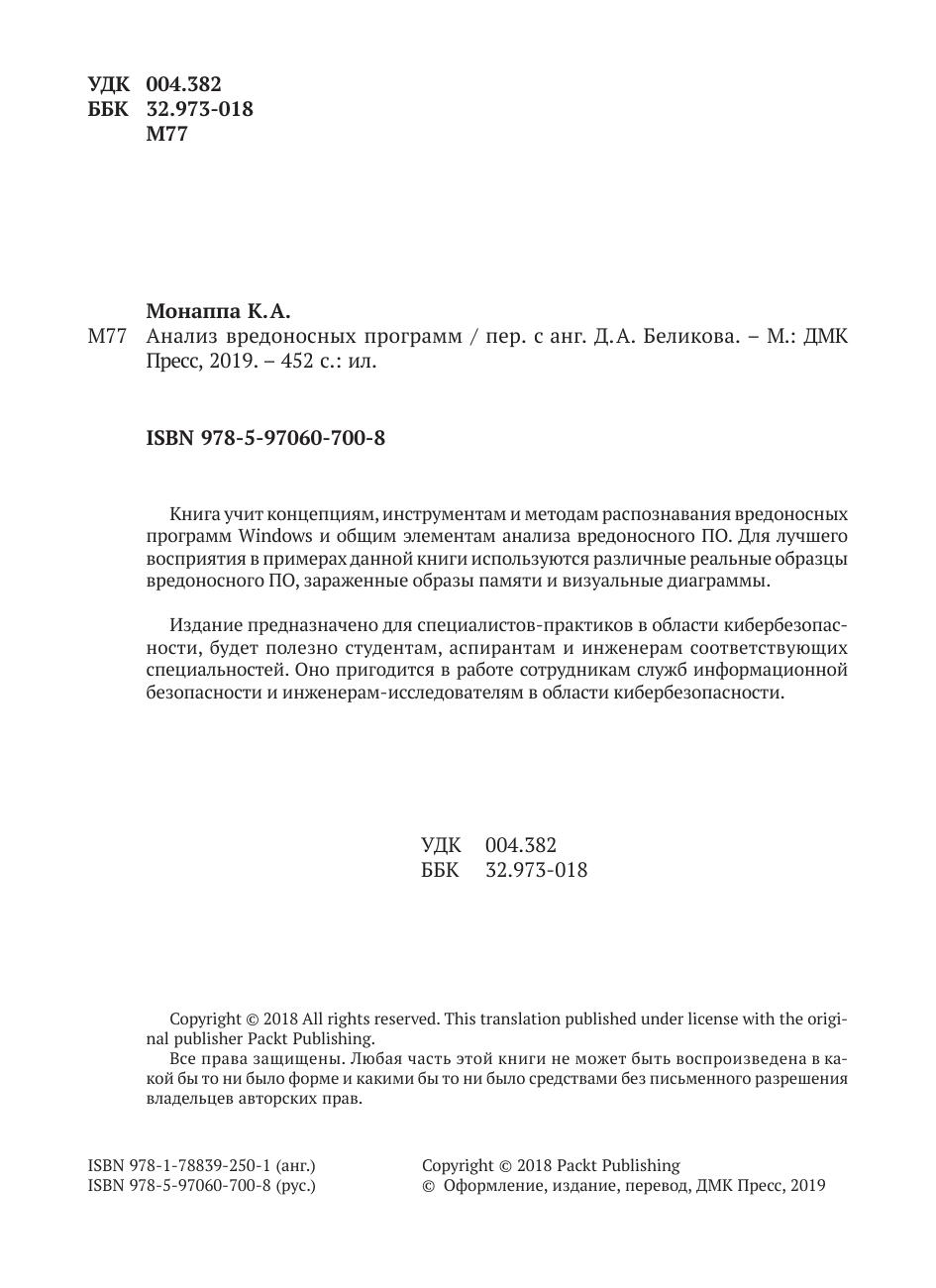 УДК 004.382
ББК 32.973-018
М77

Монаппа К.А.
М77 Анализ вредоносных программ / пер. с анг. Д.А. Беликова. – М.: ДМК Пресс, 2019. – 452 с.: ил.

ISBN 978-5-97060-700-8

Книга учит концепциям, инструментам и методам распознавания вредоносных программ Windows и общим элементам анализа вредоносного ПО. Для лучшего восприятия в примерах данной книги используются различные реальные образцы вредоносного ПО, зараженные образы памяти и визуальные диаграммы.

Издание предназначено для специалистов-практиков в области кибербезопасности, будет полезно студентам, аспирантам и инженерам соответствующих специальностей. Оно пригодится в работе сотрудникам служб информационной безопасности и инженерам-исследователям в области кибербезопасности.

УДК 004.382
ББК 32.973-018

Copyright © 2018 All rights reserved. This translation published under license with the original publisher Packt Publishing.
Все права защищены. Любая часть этой книги не может быть воспроизведена в какой бы то ни было форме и какими бы то ни было средствами без письменного разрешения владельцев авторских прав.

ISBN 978-1-78839-250-1 (анг.)
ISBN 978-5-97060-700-8 (рус.)

Copyright © 2018 Packt Publishing
© Оформление, издание, перевод, ДМК Пресс, 2019